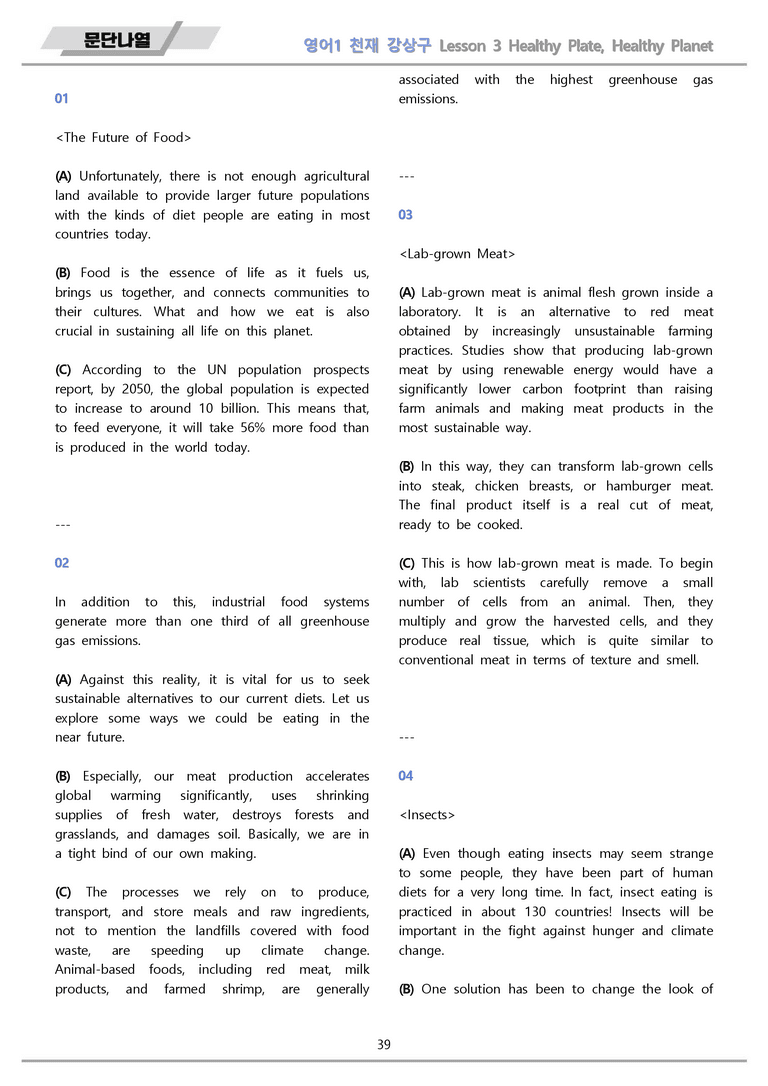 문단나열

영어1 천재 강상구 Lesson 3 Healthy Plate, Healthy Planet

01

<The Future of Food>

(A) Unfortunately, there is not enough agricultural land available to provide larger future populations with the kinds of diet people are eating in most countries today.

(B) Food is the essence of life as it fuels us, brings us together, and connects communities to their cultures. What and how we eat is also crucial in sustaining all life on this planet.

(C) According to the UN population prospects report, by 2050, the global population is expected to increase to around 10 billion. This means that, to feed everyone, it will take 56% more food than is produced in the world today.

---

02

In addition to this, industrial food systems generate more than one third of all greenhouse gas emissions.

(A) Against this reality, it is vital for us to seek sustainable alternatives to our current diets. Let us explore some ways we could be eating in the near future.

(B) Especially, our meat production accelerates global warming significantly, uses shrinking supplies of fresh water, destroys forests and grasslands, and damages soil. Basically, we are in a tight bind of our own making.

(C) The processes we rely on to produce, transport, and store meals and raw ingredients, not to mention the landfills covered with food waste, are speeding up climate change. Animal-based foods, including red meat, milk products, and farmed shrimp, are generally associated with the highest greenhouse gas emissions.

---

03

<Lab-grown Meat>

(A) Lab-grown meat is animal flesh grown inside a laboratory. It is an alternative to red meat obtained by increasingly unsustainable farming practices. Studies show that producing lab-grown meat by using renewable energy would have a significantly lower carbon footprint than raising farm animals and making meat products in the most sustainable way.

(B) In this way, they can transform lab-grown cells into steak, chicken breasts, or hamburger meat. The final product itself is a real cut of meat, ready to be cooked.

(C) This is how lab-grown meat is made. To begin with, lab scientists carefully remove a small number of cells from an animal. Then, they multiply and grow the harvested cells, and they produce real tissue, which is quite similar to conventional meat in terms of texture and smell.

---

04

<Insects>

(A) Even though eating insects may seem strange to some people, they have been part of human diets for a very long time. In fact, insect eating is practiced in about 130 countries! Insects will be important in the fight against hunger and climate change.

(B) One solution has been to change the look of

39